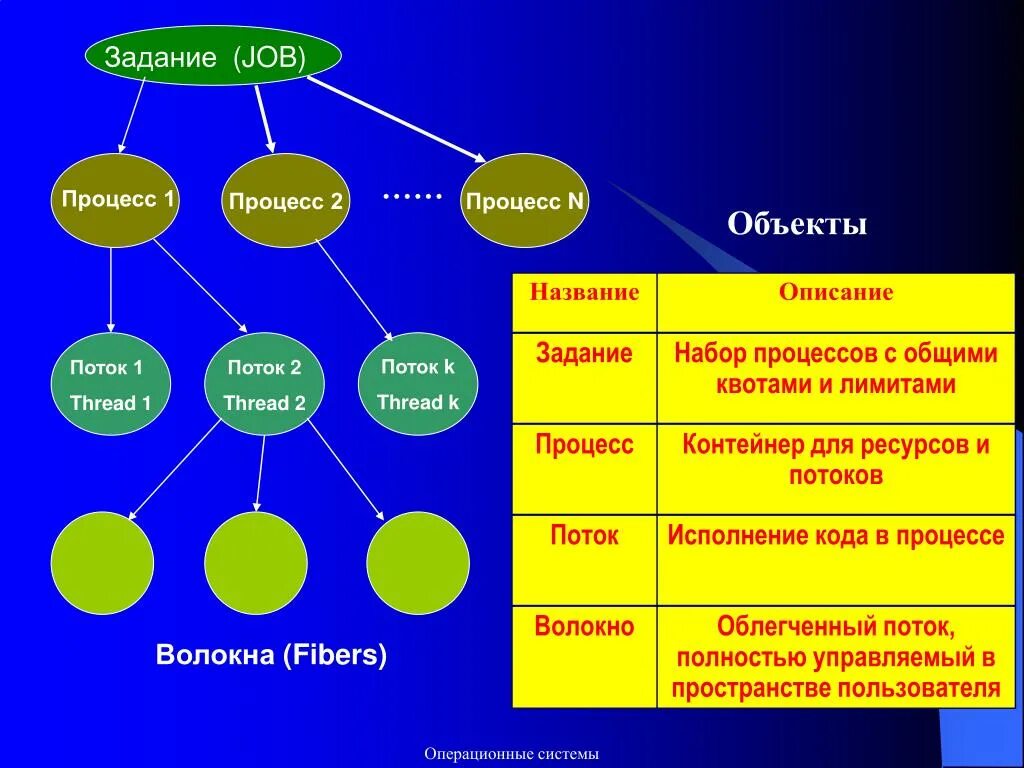 Задание (JOB)

Процесс 1

Процесс 2

……

Процесс N

Поток 1
Thread 1

Поток 2
Thread 2

Поток k
Thread k

Волокна (Fibers)

Объекты

| Название | Описание |
|---|---|
| Задание | Набор процессов с общими квотами и лимитами |
| Процесс | Контейнер для ресурсов и потоков |
| Поток | Исполнение кода в процессе |
| Волокно | Облегченный поток, полностью управляемый в пространстве пользователя |

Операционные системы